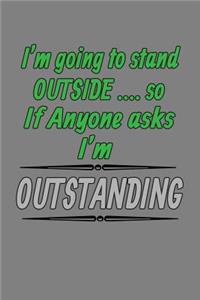 I'm going to stand OUTSIDE .... so If Anyone asks I'm

OUTSTANDING